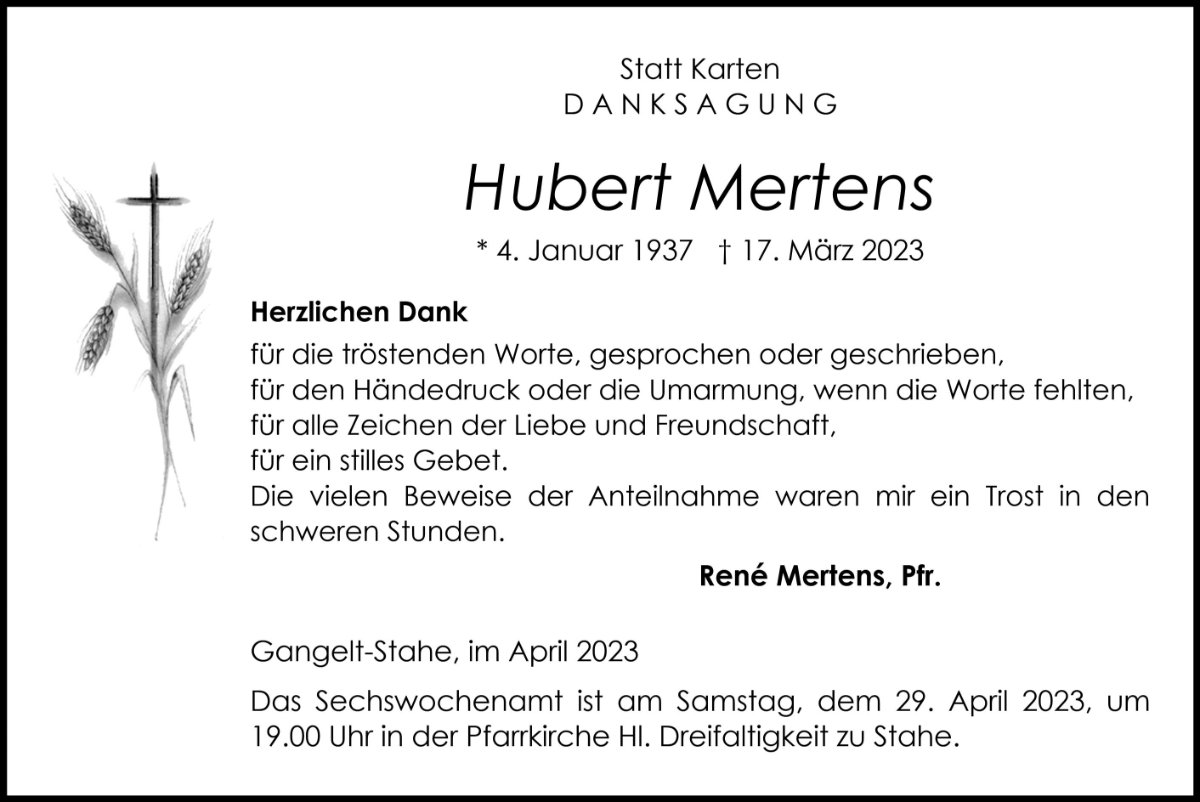 Statt Karten
DANKSAGUNG

Hubert Mertens

* 4. Januar 1937 † 17. März 2023

Herzlichen Dank

für die tröstenden Worte, gesprochen oder geschrieben,
für den Händedruck oder die Umarmung, wenn die Worte fehlten,
für alle Zeichen der Liebe und Freundschaft,
für ein stilles Gebet.
Die vielen Beweise der Anteilnahme waren mir ein Trost in den schweren Stunden.

René Mertens, Pfr.

Gangelt-Stahe, im April 2023

Das Sechswochenamt ist am Samstag, dem 29. April 2023, um 19.00 Uhr in der Pfarrkirche Hl. Dreifaltigkeit zu Stahe.